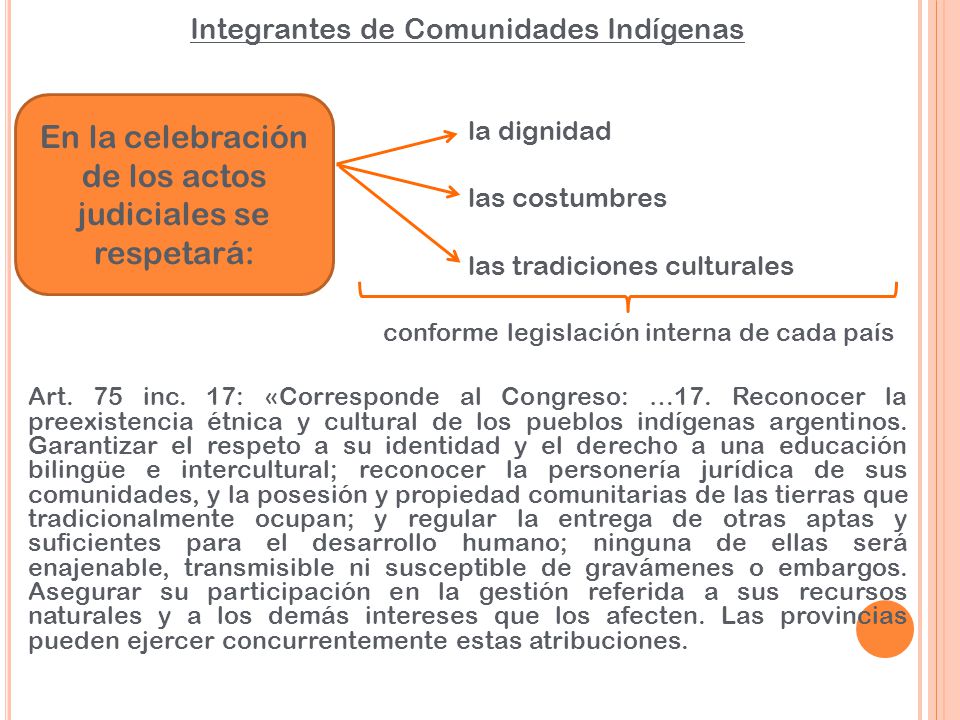 Integrantes de Comunidades Indígenas

En la celebración de los actos judiciales se respetará:

la dignidad

las costumbres

las tradiciones culturales

conforme legislación interna de cada país

Art. 75 inc. 17: «Corresponde al Congreso: ...17. Reconocer la preexistencia étnica y cultural de los pueblos indígenas argentinos. Garantizar el respeto a su identidad y el derecho a una educación bilingüe e intercultural; reconocer la personería jurídica de sus comunidades, y la posesión y propiedad comunitarias de las tierras que tradicionalmente ocupan; y regular la entrega de otras aptas y suficientes para el desarrollo humano; ninguna de ellas será enajenable, transmisible ni susceptible de gravámenes o embargos. Asegurar su participación en la gestión referida a sus recursos naturales y a los demás intereses que los afecten. Las provincias pueden ejercer concurrentemente estas atribuciones.